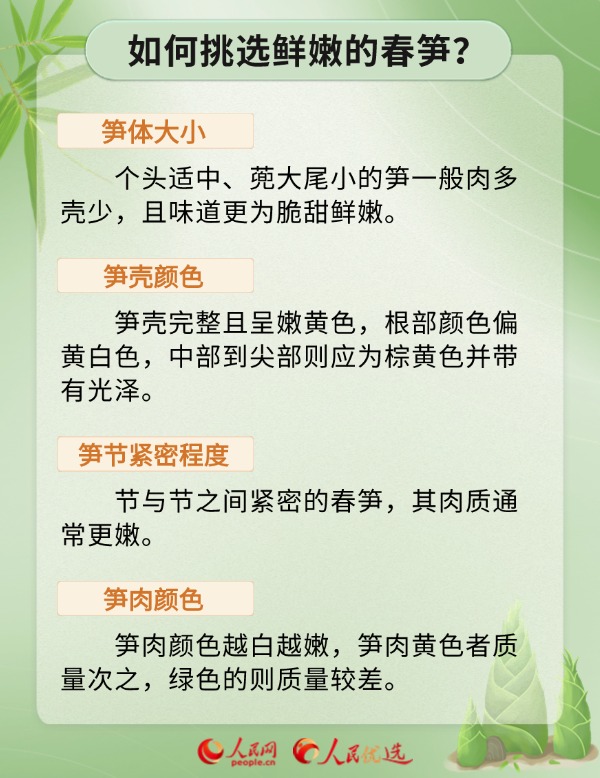 如何挑选鲜嫩的春笋?

笋体大小

个头适中、蔸大尾小的笋一般肉多壳少，且味道更为脆甜鲜嫩。

笋壳颜色

笋壳完整且呈嫩黄色，根部颜色偏黄白色，中部到尖部则应为棕黄色并带有光泽。

笋节紧密程度

节与节之间紧密的春笋，其肉质通常更嫩。

笋肉颜色

笋肉颜色越白越嫩，笋肉黄色者质量次之，绿色的则质量较差。

人民网 people.cn 人民优选